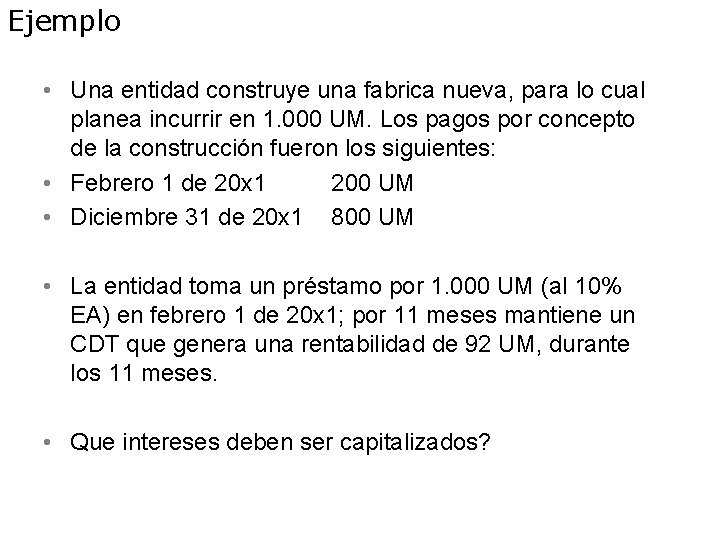 Ejemplo

• Una entidad construye una fabrica nueva, para lo cual planea incurrir en 1.000 UM. Los pagos por concepto de la construcción fueron los siguientes:
• Febrero 1 de 20x1 200 UM
• Diciembre 31 de 20x1 800 UM

• La entidad toma un préstamo por 1.000 UM (al 10% EA) en febrero 1 de 20x1; por 11 meses mantiene un CDT que genera una rentabilidad de 92 UM, durante los 11 meses.

• Que intereses deben ser capitalizados?